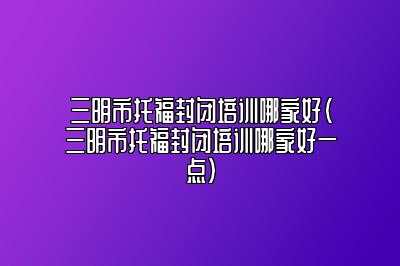 三明市托福封闭培训哪家好(三明市托福封闭培训哪家好一点)